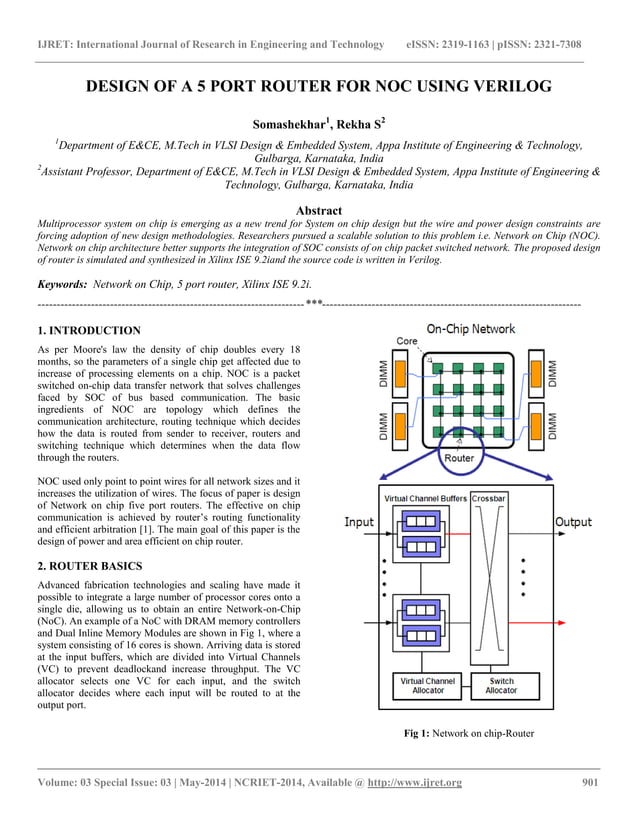 IJRET: International Journal of Research in Engineering and Technology eISSN: 2319-1163 | pISSN: 2321-7308

DESIGN OF A 5 PORT ROUTER FOR NOC USING VERILOG

Somashekhar$^1$, Rekha S$^2$

$^1$Department of E&CE, M.Tech in VLSI Design & Embedded System, Appa Institute of Engineering & Technology, Gulbarga, Karnataka, India
$^2$Assistant Professor, Department of E&CE, M.Tech in VLSI Design & Embedded System, Appa Institute of Engineering & Technology, Gulbarga, Karnataka, India

Abstract
Multiprocessor system on chip is emerging as a new trend for System on chip design but the wire and power design constraints are forcing adoption of new design methodologies. Researchers pursued a scalable solution to this problem i.e. Network on Chip (NOC). Network on chip architecture better supports the integration of SOC consists of on chip packet switched network. The proposed design of router is simulated and synthesized in Xilinx ISE 9.2iand the source code is written in Verilog.

Keywords: Network on Chip, 5 port router, Xilinx ISE 9.2i.

---***---

1. INTRODUCTION
As per Moore's law the density of chip doubles every 18 months, so the parameters of a single chip get affected due to increase of processing elements on a chip. NOC is a packet switched on-chip data transfer network that solves challenges faced by SOC of bus based communication. The basic ingredients of NOC are topology which defines the communication architecture, routing technique which decides how the data is routed from sender to receiver, routers and switching technique which determines when the data flow through the routers.

NOC used only point to point wires for all network sizes and it increases the utilization of wires. The focus of paper is design of Network on chip five port routers. The effective on chip communication is achieved by router's routing functionality and efficient arbitration [1]. The main goal of this paper is the design of power and area efficient on chip router.

2. ROUTER BASICS
Advanced fabrication technologies and scaling have made it possible to integrate a large number of processor cores onto a single die, allowing us to obtain an entire Network-on-Chip (NoC). An example of a NoC with DRAM memory controllers and Dual Inline Memory Modules are shown in Fig 1, where a system consisting of 16 cores is shown. Arriving data is stored at the input buffers, which are divided into Virtual Channels (VC) to prevent deadlockand increase throughput. The VC allocator selects one VC for each input, and the switch allocator decides where each input will be routed to at the output port.

On-Chip Network
Core
DIMM
DIMM
DIMM
DIMM
Router
Virtual Channel Buffers
Crossbar
Input
Output
Virtual Channel Allocator
Switch Allocator

Fig 1: Network on chip-Router

Volume: 03 Special Issue: 03 | May-2014 | NCRIET-2014, Available @ http://www.ijret.org 901